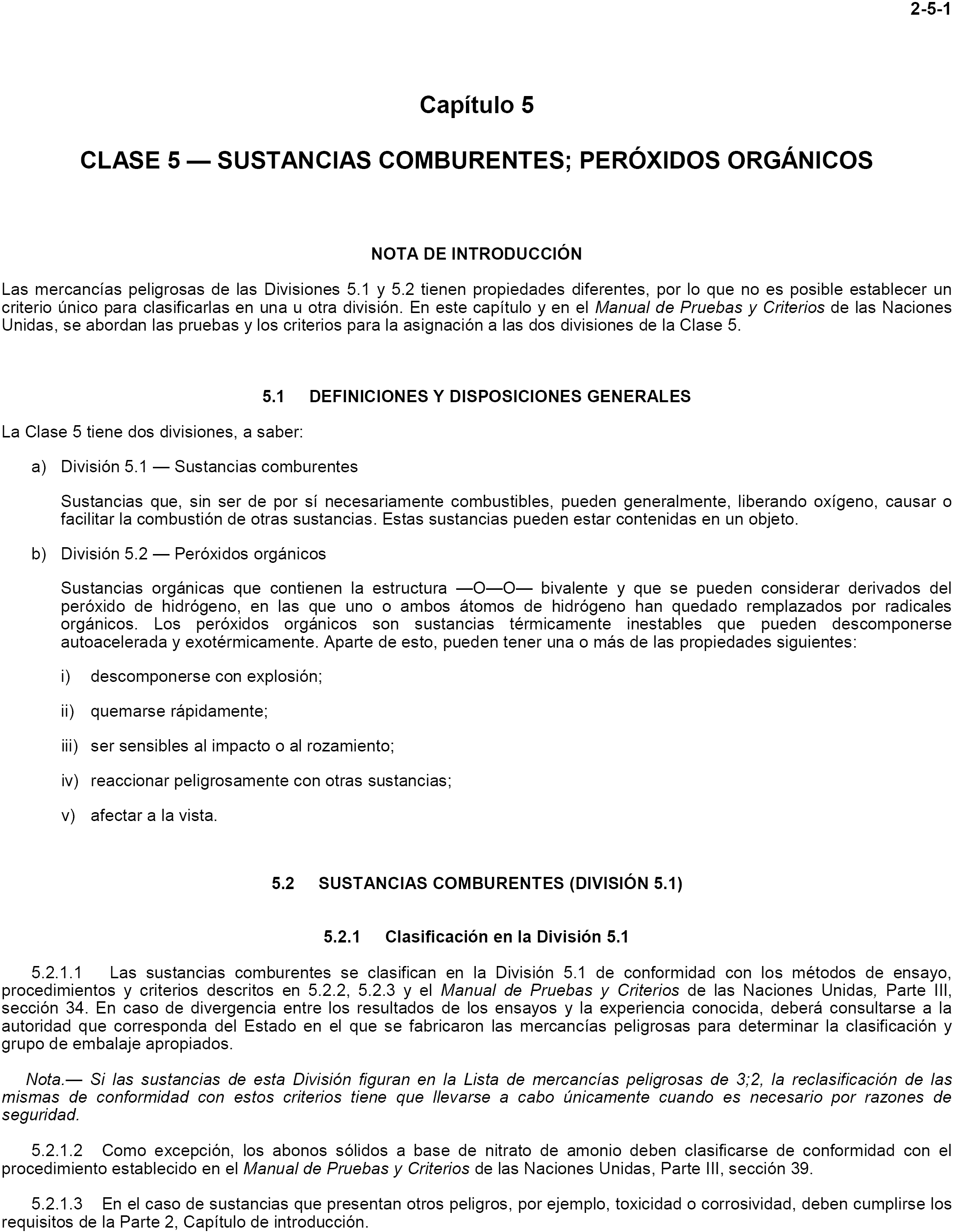 2-5-1

Capítulo 5

CLASE 5 — SUSTANCIAS COMBURENTES; PERÓXIDOS ORGÁNICOS

NOTA DE INTRODUCCIÓN

Las mercancías peligrosas de las Divisiones 5.1 y 5.2 tienen propiedades diferentes, por lo que no es posible establecer un criterio único para clasificarlas en una u otra división. En este capítulo y en el Manual de Pruebas y Criterios de las Naciones Unidas, se abordan las pruebas y los criterios para la asignación a las dos divisiones de la Clase 5.

5.1 DEFINICIONES Y DISPOSICIONES GENERALES

La Clase 5 tiene dos divisiones, a saber:

a) División 5.1 — Sustancias comburentes

Sustancias que, sin ser de por sí necesariamente combustibles, pueden generalmente, liberando oxígeno, causar o facilitar la combustión de otras sustancias. Estas sustancias pueden estar contenidas en un objeto.

b) División 5.2 — Peróxidos orgánicos

Sustancias orgánicas que contienen la estructura —O—O— bivalente y que se pueden considerar derivados del peróxido de hidrógeno, en las que uno o ambos átomos de hidrógeno han quedado remplazados por radicales orgánicos. Los peróxidos orgánicos son sustancias térmicamente inestables que pueden descomponerse autoacelerada y exotérmicamente. Aparte de esto, pueden tener una o más de las propiedades siguientes:

i) descomponerse con explosión;

ii) quemarse rápidamente;

iii) ser sensibles al impacto o al rozamiento;

iv) reaccionar peligrosamente con otras sustancias;

v) afectar a la vista.

5.2 SUSTANCIAS COMBURENTES (DIVISIÓN 5.1)

5.2.1 Clasificación en la División 5.1

5.2.1.1 Las sustancias comburentes se clasifican en la División 5.1 de conformidad con los métodos de ensayo, procedimientos y criterios descritos en 5.2.2, 5.2.3 y el Manual de Pruebas y Criterios de las Naciones Unidas, Parte III, sección 34. En caso de divergencia entre los resultados de los ensayos y la experiencia conocida, deberá consultarse a la autoridad que corresponda del Estado en el que se fabricaron las mercancías peligrosas para determinar la clasificación y grupo de embalaje apropiados.

Nota.— Si las sustancias de esta División figuran en la Lista de mercancías peligrosas de 3;2, la reclasificación de las mismas de conformidad con estos criterios tiene que llevarse a cabo únicamente cuando es necesario por razones de seguridad.

5.2.1.2 Como excepción, los abonos sólidos a base de nitrato de amonio deben clasificarse de conformidad con el procedimiento establecido en el Manual de Pruebas y Criterios de las Naciones Unidas, Parte III, sección 39.

5.2.1.3 En el caso de sustancias que presentan otros peligros, por ejemplo, toxicidad o corrosividad, deben cumplirse los requisitos de la Parte 2, Capítulo de introducción.